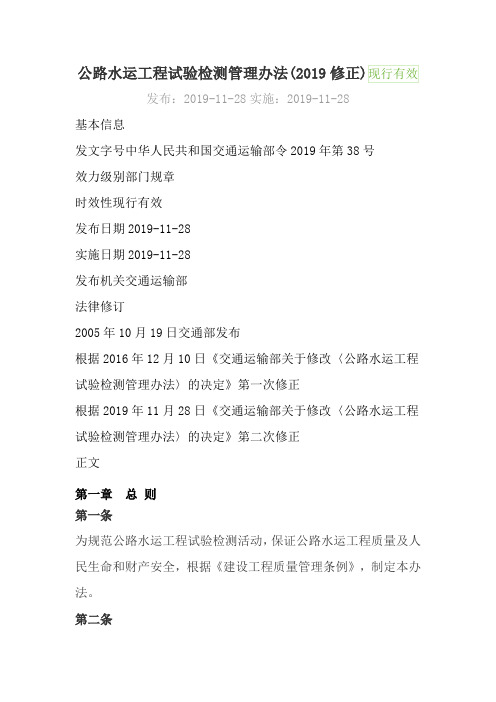 公路水运工程试验检测管理办法(2019 修正)现行有效

发布：2019-11-28 实施：2019-11-28

基本信息

发文字号中华人民共和国交通运输部令 2019 年第 38 号

效力级别部门规章

时效性现行有效

发布日期 2019-11-28

实施日期 2019-11-28

发布机关交通运输部

法律修订

2005 年 10 月 19 日交通部发布

根据 2016 年 12 月 10 日《交通运输部关于修改〈公路水运工程试验检测管理办法〉的决定》第一次修正

根据 2019 年 11 月 28 日《交通运输部关于修改〈公路水运工程试验检测管理办法〉的决定》第二次修正

正文

第一章 总 则

第一条

为规范公路水运工程试验检测活动，保证公路水运工程质量及人民生命和财产安全，根据《建设工程质量管理条例》，制定本办法。

第二条